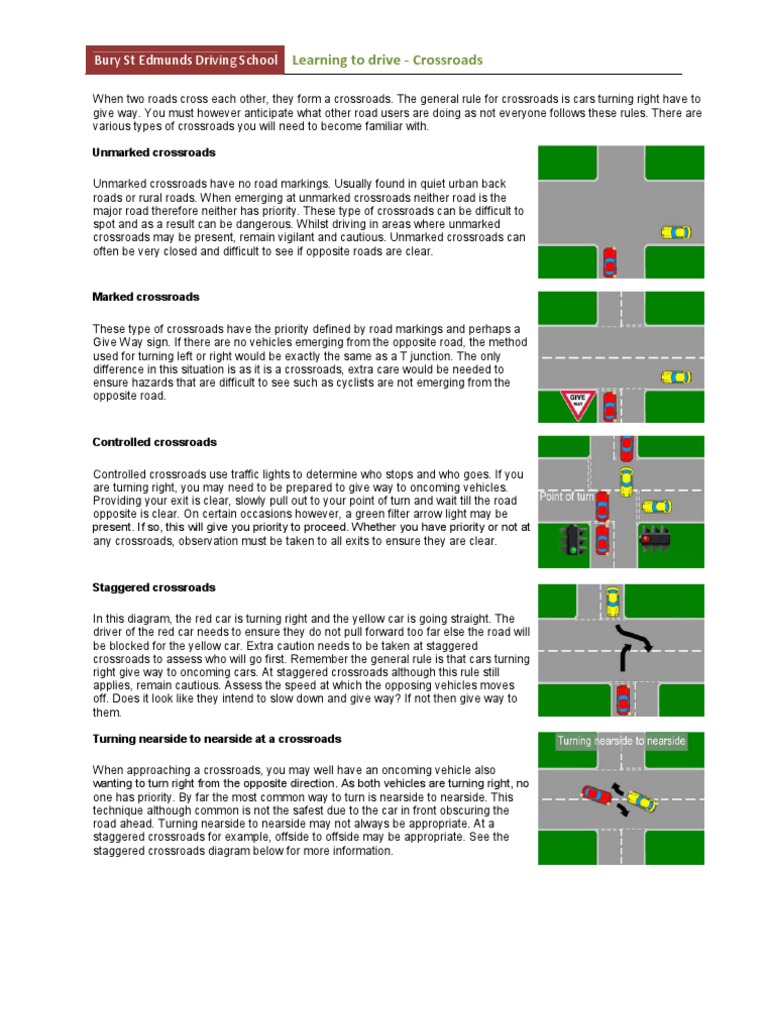 Bury St Edmunds Driving School Learning to drive - Crossroads

When two roads cross each other, they form a crossroads. The general rule for crossroads is cars turning right have to give way. You must however anticipate what other road users are doing as not everyone follows these rules. There are various types of crossroads you will need to become familiar with.

Unmarked crossroads

Unmarked crossroads have no road markings. Usually found in quiet urban back roads or rural roads. When emerging at unmarked crossroads neither road is the major road therefore neither has priority. These type of crossroads can be difficult to spot and as a result can be dangerous. Whilst driving in areas where unmarked crossroads may be present, remain vigilant and cautious. Unmarked crossroads can often be very closed and difficult to see if opposite roads are clear.

Marked crossroads

These type of crossroads have the priority defined by road markings and perhaps a Give Way sign. If there are no vehicles emerging from the opposite road, the method used for turning left or right would be exactly the same as a T junction. The only difference in this situation is as it is a crossroads, extra care would be needed to ensure hazards that are difficult to see such as cyclists are not emerging from the opposite road.

GIVE WAY

Controlled crossroads

Controlled crossroads use traffic lights to determine who stops and who goes. If you are turning right, you may need to be prepared to give way to oncoming vehicles. Providing your exit is clear, slowly pull out to your point of turn and wait till the road opposite is clear. On certain occasions however, a green filter arrow light may be present. If so, this will give you priority to proceed. Whether you have priority or not at any crossroads, observation must be taken to all exits to ensure they are clear.

Point of turn

Staggered crossroads

In this diagram, the red car is turning right and the yellow car is going straight. The driver of the red car needs to ensure they do not pull forward too far else the road will be blocked for the yellow car. Extra caution needs to be taken at staggered crossroads to assess who will go first. Remember the general rule is that cars turning right give way to oncoming cars. At staggered crossroads although this rule still applies, remain cautious. Assess the speed at which the opposing vehicles moves off. Does it look like they intend to slow down and give way? If not then give way to them.

Turning nearside to nearside at a crossroads

When approaching a crossroads, you may well have an oncoming vehicle also wanting to turn right from the opposite direction. As both vehicles are turning right, no one has priority. By far the most common way to turn is nearside to nearside. This technique although common is not the safest due to the car in front obscuring the road ahead. Turning nearside to nearside may not always be appropriate. At a staggered crossroads for example, offside to offside may be appropriate. See the staggered crossroads diagram below for more information.

Turning nearside to nearside